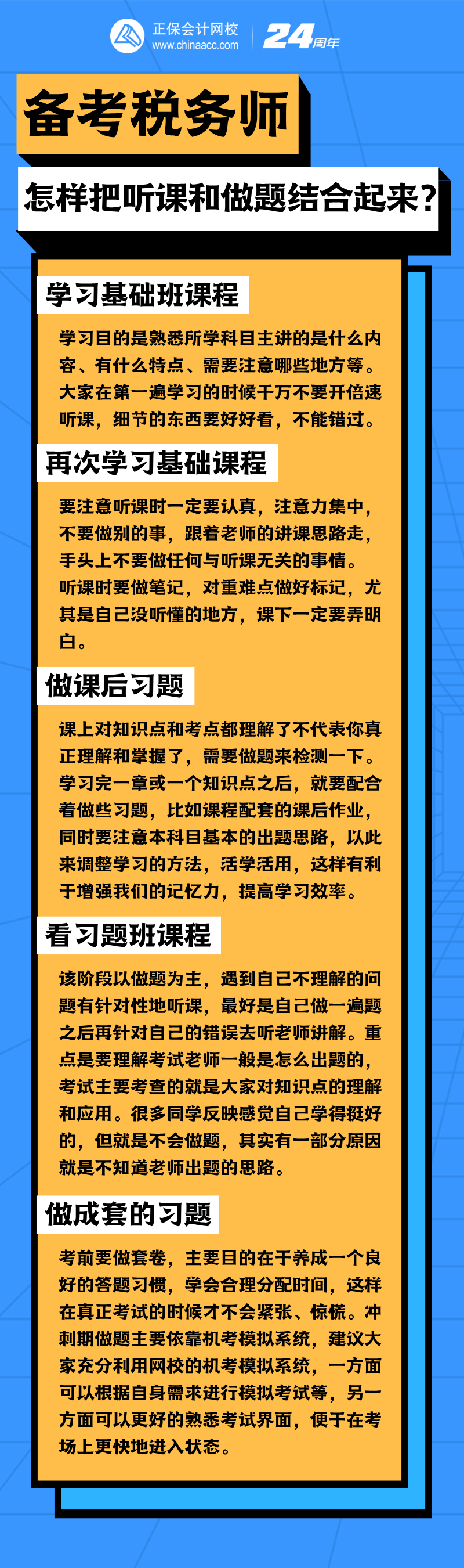 正保会计网校
www.chinaacc.com
24周年

备考税务师

怎样把听课和做题结合起来?

学习基础班课程

学习目的是熟悉所学科目主讲的是什么内容、有什么特点、需要注意哪些地方等。大家在第一遍学习的时候千万不要开倍速听课，细节的东西要好好看，不能错过。

再次学习基础课程

要注意听课时一定要认真，注意力集中，不要做别的事，跟着老师的讲课思路走，手头上不要做任何与听课无关的事情。听课时要做笔记，对重难点做好标记，尤其是自己没听懂的地方，课下一定要弄明白。

做课后习题

课上对知识点和考点都理解了不代表你真正理解和掌握了，需要做题来检测一下。学习完一章或一个知识点之后，就要配合着做些习题，比如课程配套的课后作业，同时要注意本科目基本的出题思路，以此来调整学习的方法，活学活用，这样有利于增强我们的记忆力，提高学习效率。

看习题班课程

该阶段以做题为主，遇到自己不理解的问题有针对性地听课，最好是自己做一遍题之后再针对自己的错误去听老师讲解。重点是要理解考试老师一般是怎么出题的，考试主要考查的就是大家对知识点的理解和应用。很多同学反映感觉自己学得挺好的，但就是不会做题，其实有一部分原因就是不知道老师出题的思路。

做成套的习题

考前要做套卷，主要目的在于养成一个良好的答题习惯，学会合理分配时间，这样在真正考试的时候才不会紧张、惊慌。冲刺期做题主要依靠机考模拟系统，建议大家充分利用网校的机考模拟系统，一方面可以根据自身需求进行模拟考试等，另一方面可以更好的熟悉考试界面，便于在考场上更快地进入状态。